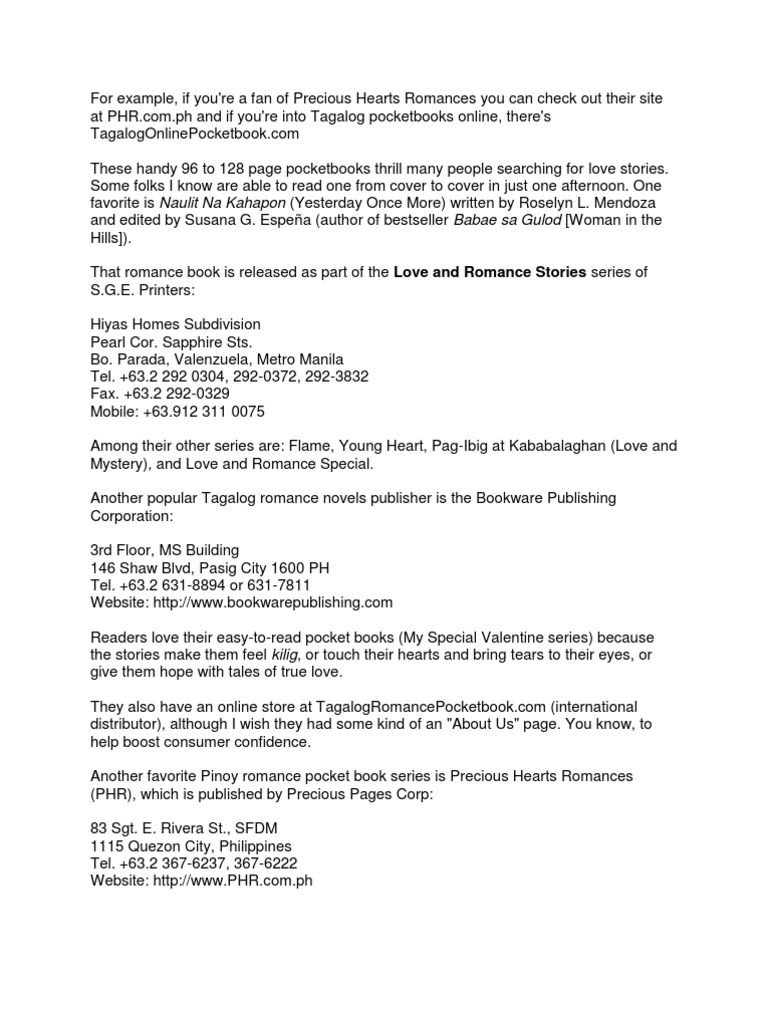 For example, if you're a fan of Precious Hearts Romances you can check out their site at PHR.com.ph and if you're into Tagalog pocketbooks online, there's TagalogOnlinePocketbook.com

These handy 96 to 128 page pocketbooks thrill many people searching for love stories. Some folks I know are able to read one from cover to cover in just one afternoon. One favorite is Naulit Na Kahapon (Yesterday Once More) written by Roselyn L. Mendoza and edited by Susana G. Espeña (author of bestseller Babae sa Gulod [Woman in the Hills]).

That romance book is released as part of the Love and Romance Stories series of S.G.E. Printers:

Hiyas Homes Subdivision
Pearl Cor. Sapphire Sts.
Bo. Parada, Valenzuela, Metro Manila
Tel. +63.2 292 0304, 292-0372, 292-3832
Fax. +63.2 292-0329
Mobile: +63.912 311 0075

Among their other series are: Flame, Young Heart, Pag-Ibig at Kababalaghan (Love and Mystery), and Love and Romance Special.

Another popular Tagalog romance novels publisher is the Bookware Publishing Corporation:

3rd Floor, MS Building
146 Shaw Blvd, Pasig City 1600 PH
Tel. +63.2 631-8894 or 631-7811
Website: http://www.bookwarepublishing.com

Readers love their easy-to-read pocket books (My Special Valentine series) because the stories make them feel kilig, or touch their hearts and bring tears to their eyes, or give them hope with tales of true love.

They also have an online store at TagalogRomancePocketbook.com (international distributor), although I wish they had some kind of an "About Us" page. You know, to help boost consumer confidence.

Another favorite Pinoy romance pocket book series is Precious Hearts Romances (PHR), which is published by Precious Pages Corp:

83 Sgt. E. Rivera St., SFDM
1115 Quezon City, Philippines
Tel. +63.2 367-6237, 367-6222
Website: http://www.PHR.com.ph